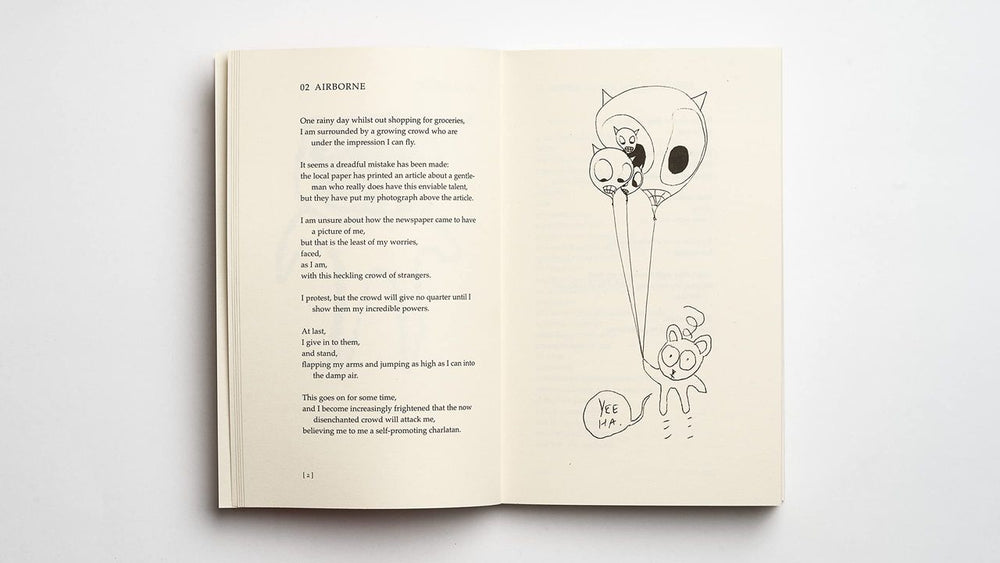 02 AIRBORNE

One rainy day whilst out shopping for groceries,
I am surrounded by a growing crowd who are under the impression I can fly.

It seems a dreadful mistake has been made:
the local paper has printed an article about a gentleman who really does have this enviable talent,
but they have put my photograph above the article.

I am unsure about how the newspaper came to have a picture of me,
but that is the least of my worries,
faced,
as I am,
with this heckling crowd of strangers.

I protest, but the crowd will give no quarter until I show them my incredible powers.

At last,
I give in to them,
and stand,
flapping my arms and jumping as high as I can into the damp air.

This goes on for some time,
and I become increasingly frightened that the now disenchanted crowd will attack me,
believing me to me a self-promoting charlatan.

[ 2 ]

YEE HA.